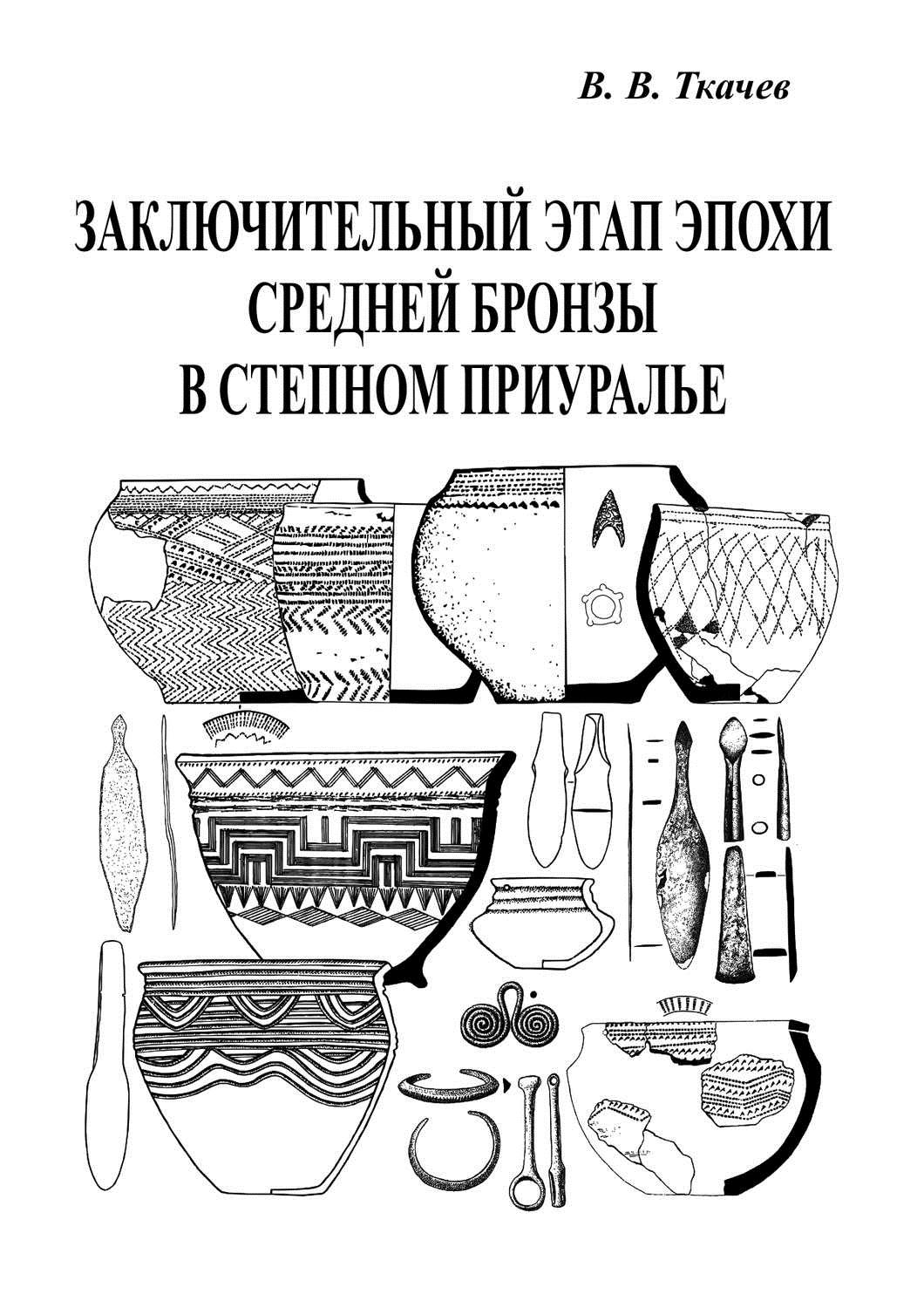 В. В. Ткачев

ЗАКЛЮЧИТЕЛЬНЫЙ ЭТАП ЭПОХИ СРЕДНЕЙ БРОНЗЫ В СТЕПНОМ ПРИУРАЛЬЕ